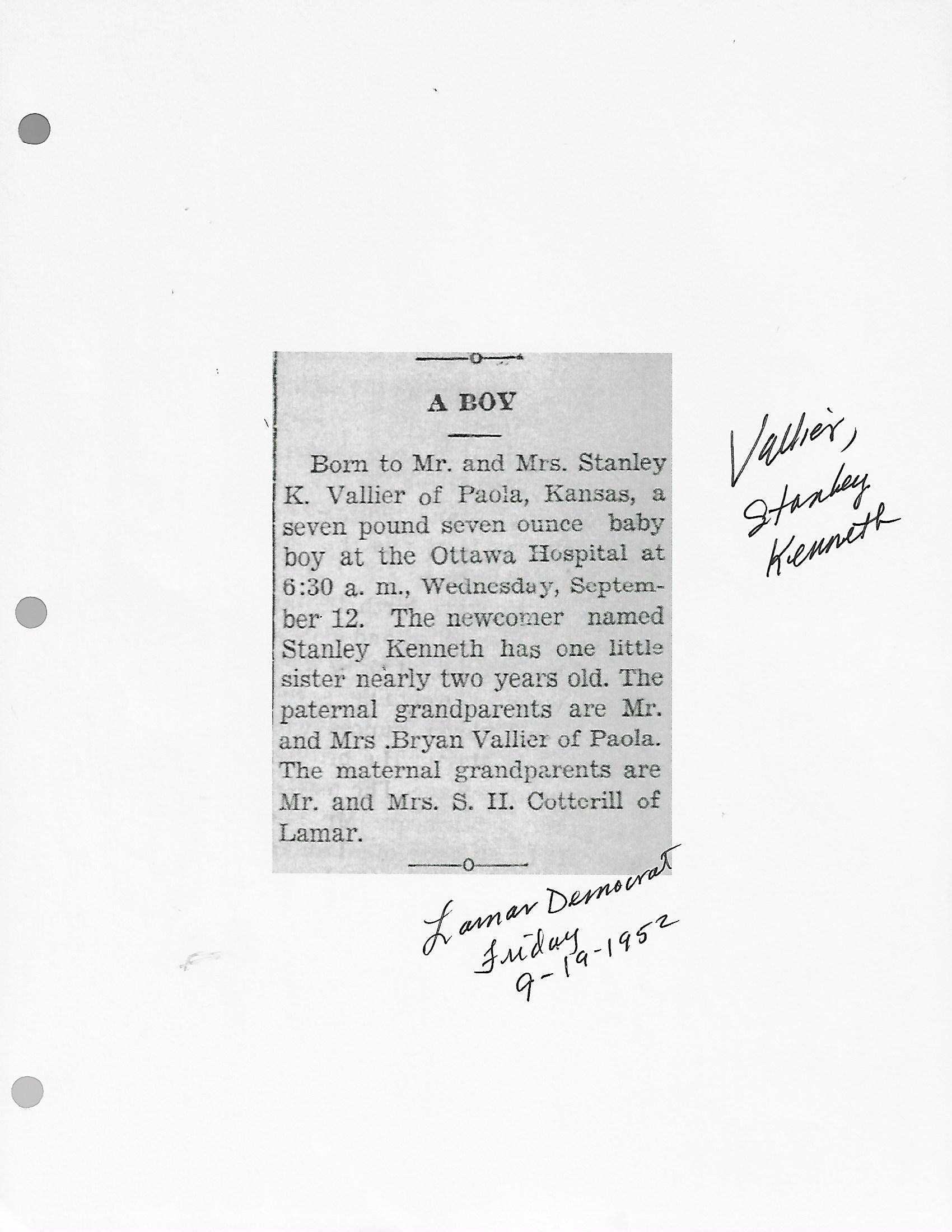 A BOY

Born to Mr. and Mrs. Stanley K. Vallier of Paola, Kansas, a seven pound seven ounce baby boy at the Ottawa Hospital at 6:30 a. m., Wednesday, September 12. The newcomer named Stanley Kenneth has one little sister nearly two years old. The paternal grandparents are Mr. and Mrs .Bryan Vallier of Paola. The maternal grandparents are Mr. and Mrs. S. H. Cotterill of Lamar.

Vallier,
Stanley
Kenneth

Lamar Democrat
Friday
9-19-1952